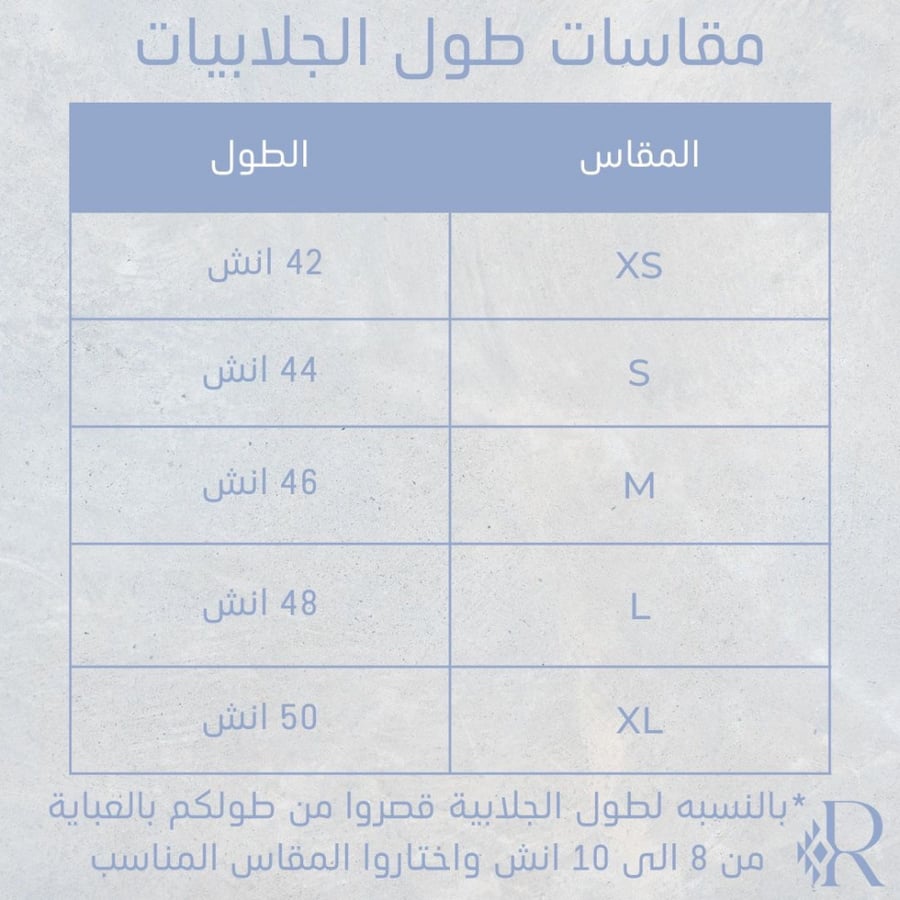 مقاسات طول الجلابيات

| المقاس | الطول |
|---|---|
| XS | 42 انش |
| S | 44 انش |
| M | 46 انش |
| L | 48 انش |
| XL | 50 انش |

*بالنسبه لطول الجلابية قصروا من طولكم بالعباية من 8 الى 10 انش واختاروا المقاس المناسب

R